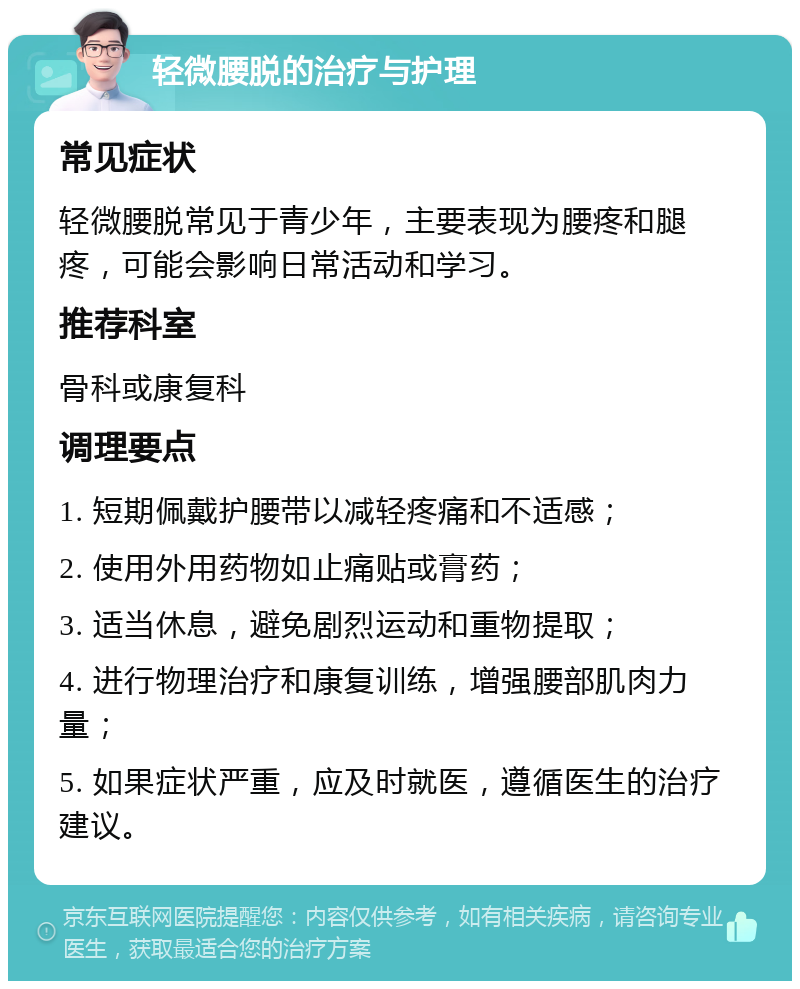 轻微腰脱的治疗与护理

常见症状

轻微腰脱常见于青少年，主要表现为腰疼和腿疼，可能会影响日常活动和学习。

推荐科室

骨科或康复科

调理要点

1. 短期佩戴护腰带以减轻疼痛和不适感；

2. 使用外用药物如止痛贴或膏药；

3. 适当休息，避免剧烈运动和重物提取；

4. 进行物理治疗和康复训练，增强腰部肌肉力量；

5. 如果症状严重，应及时就医，遵循医生的治疗建议。

京东互联网医院提醒您：内容仅供参考，如有相关疾病，请咨询专业医生，获取最适合您的治疗方案